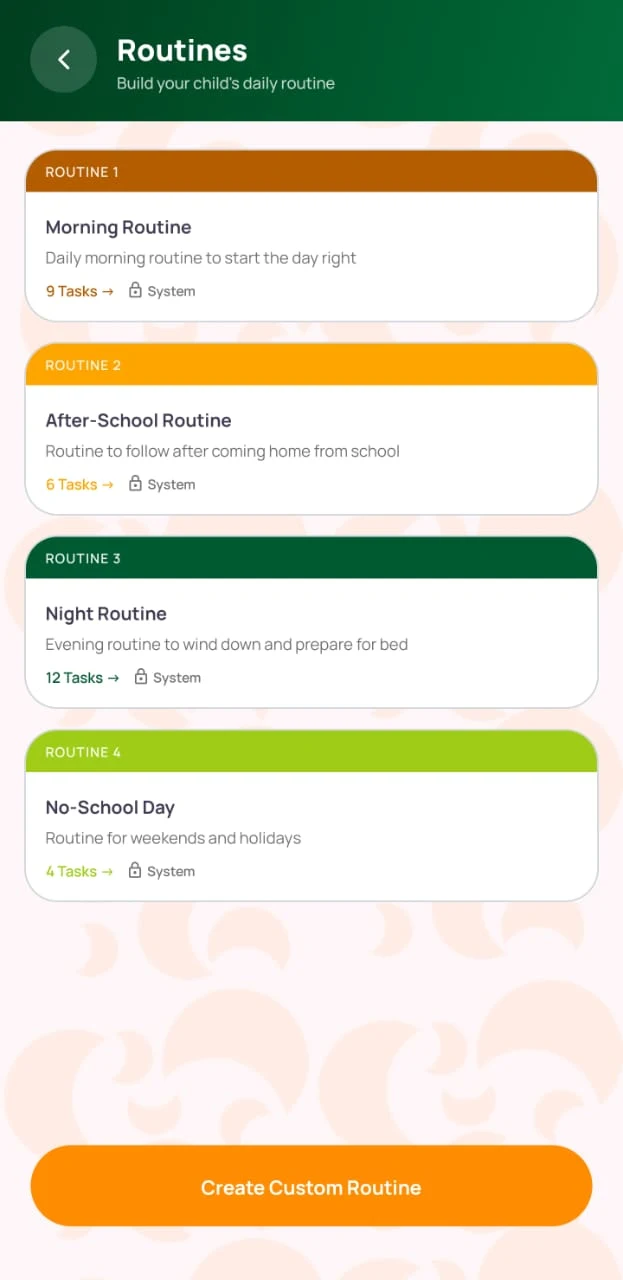 Routines
Build your child's daily routine

ROUTINE 1
Morning Routine
Daily morning routine to start the day right
9 Tasks → System

ROUTINE 2
After-School Routine
Routine to follow after coming home from school
6 Tasks → System

ROUTINE 3
Night Routine
Evening routine to wind down and prepare for bed
12 Tasks → System

ROUTINE 4
No-School Day
Routine for weekends and holidays
4 Tasks → System

Create Custom Routine